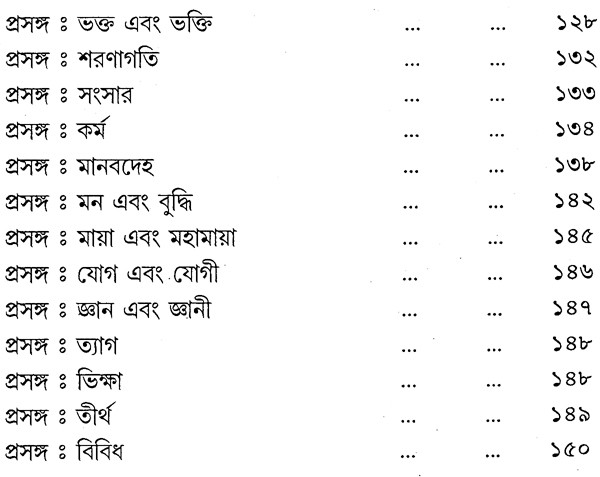 প্রসঙ্গ ঃ ভক্ত এবং ভক্তি ১২৮
প্রসঙ্গ ঃ শরণাগতি ১৩২
প্রসঙ্গ ঃ সংসার ১৩৩
প্রসঙ্গ ঃ কর্ম ১৩৪
প্রসঙ্গ ঃ মানবদেহ ১৩৮
প্রসঙ্গ ঃ মন এবং বুদ্ধি ১৪২
প্রসঙ্গ ঃ মায়া এবং মহামায়া ১৪৫
প্রসঙ্গ ঃ যোগ এবং যোগী ১৪৬
প্রসঙ্গ ঃ জ্ঞান এবং জ্ঞানী ১৪৭
প্রসঙ্গ ঃ ত্যাগ ১৪৮
প্রসঙ্গ ঃ ভিক্ষা ১৪৮
প্রসঙ্গ ঃ তীর্থ ১৪৯
প্রসঙ্গ ঃ বিবিধ ১৫০